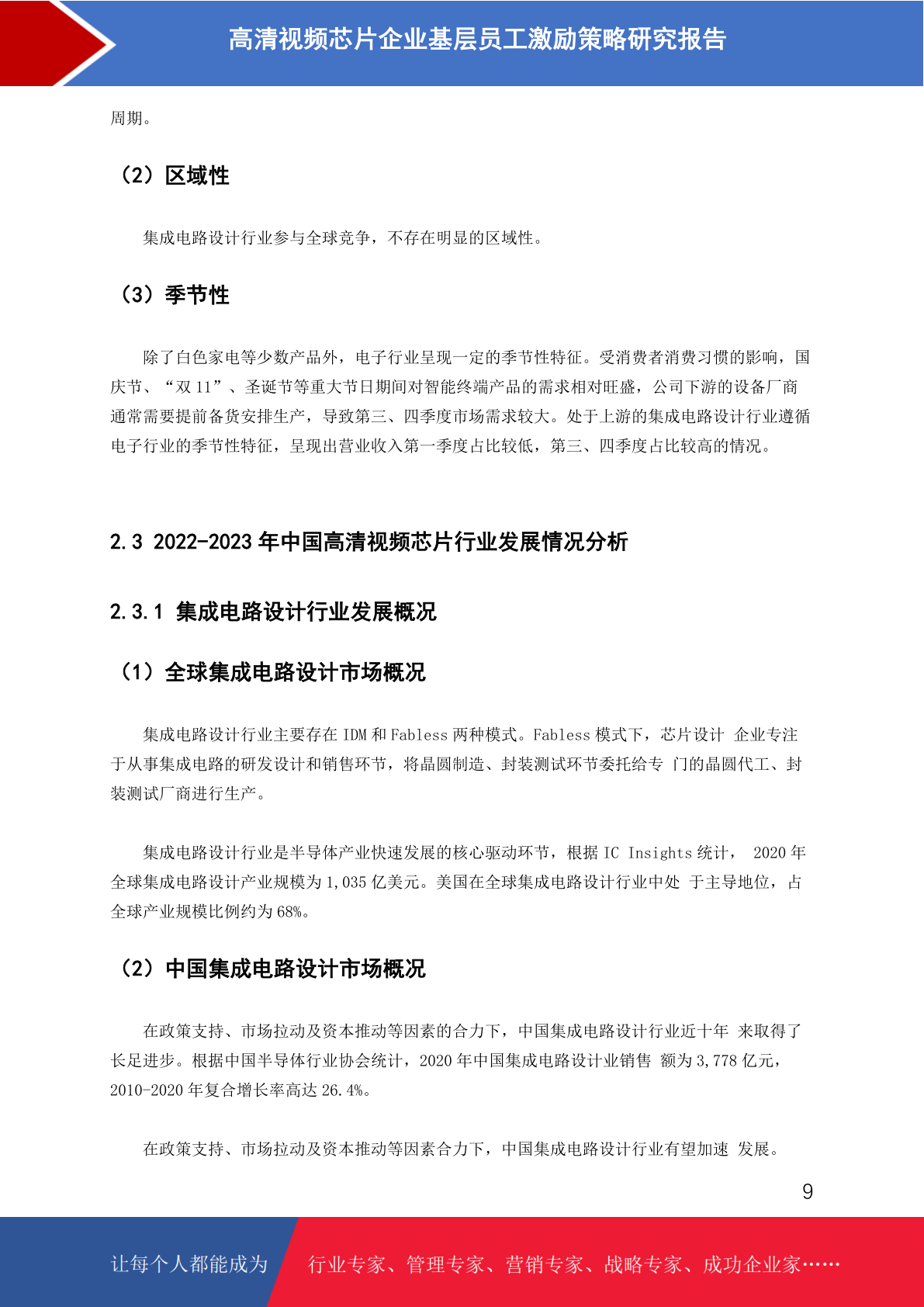 高清视频芯片企业基层员工激励策略研究报告

周期。

（2）区域性

集成电路设计行业参与全球竞争，不存在明显的区域性。

（3）季节性

除了白色家电等少数产品外，电子行业呈现一定的季节性特征。受消费者消费习惯的影响，国庆节、“双 11”、圣诞节等重大节日期间对智能终端产品的需求相对旺盛，公司下游的设备厂商通常需要提前备货安排生产，导致第三、四季度市场需求较大。处于上游的集成电路设计行业遵循电子行业的季节性特征，呈现出营业收入第一季度占比较低，第三、四季度占比较高的情况。

2.3 2022-2023 年中国高清视频芯片行业发展情况分析

2.3.1 集成电路设计行业发展概况

（1）全球集成电路设计市场概况

集成电路设计行业主要存在 IDM 和 Fabless 两种模式。Fabless 模式下，芯片设计 企业专注于从事集成电路的研发设计和销售环节，将晶圆制造、封装测试环节委托给专 门的晶圆代工、封装测试厂商进行生产。

集成电路设计行业是半导体产业快速发展的核心驱动环节，根据 IC Insights 统计， 2020 年全球集成电路设计产业规模为 1,035 亿美元。美国在全球集成电路设计行业中处 于主导地位，占全球产业规模比例约为 68%。

（2）中国集成电路设计市场概况

在政策支持、市场拉动及资本推动等因素的合力下，中国集成电路设计行业近十年 来取得了长足进步。根据中国半导体行业协会统计，2020 年中国集成电路设计业销售 额为 3,778 亿元，2010-2020 年复合增长率高达 26.4%。

在政策支持、市场拉动及资本推动等因素合力下，中国集成电路设计行业有望加速 发展。

9

让每个人都能成为 行业专家、管理专家、营销专家、战略专家、成功企业家……